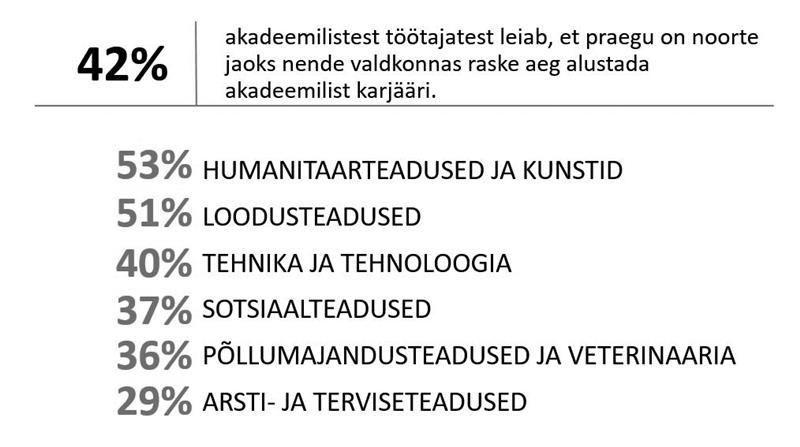 42%

akadeemilistest töötajatest leiab, et praegu on noorte jaoks nende valdkonnas raske aeg alustada akadeemilist karjääri.

53% HUMANITAARTEADUSED JA KUNSTID
51% LOODUSTEADUSED
40% TEHNIKA JA TEHNOLOOGIA
37% SOTSIAALTEADUSED
36% PÕLLUMAJANDUSTEADUSED JA VETERINAARIA
29% ARSTI- JA TERVISETEADUSED